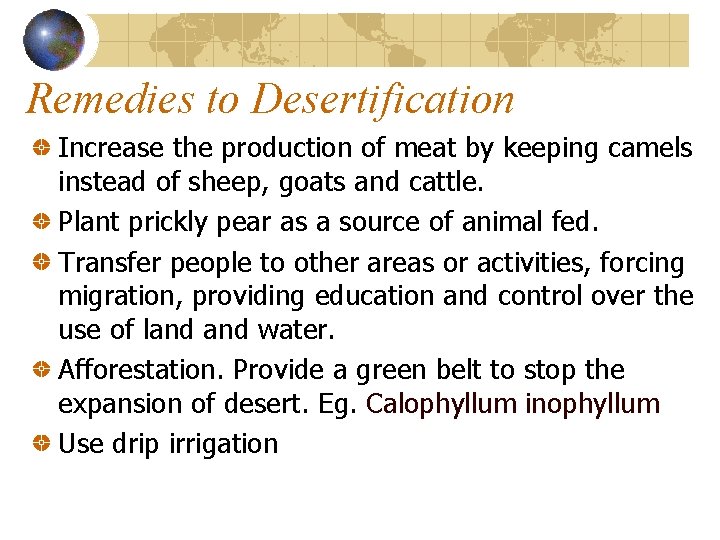 Remedies to Desertification

Increase the production of meat by keeping camels instead of sheep, goats and cattle.

Plant prickly pear as a source of animal fed.

Transfer people to other areas or activities, forcing migration, providing education and control over the use of land and water.

Afforestation. Provide a green belt to stop the expansion of desert. Eg. Calophyllum inophyllum

Use drip irrigation